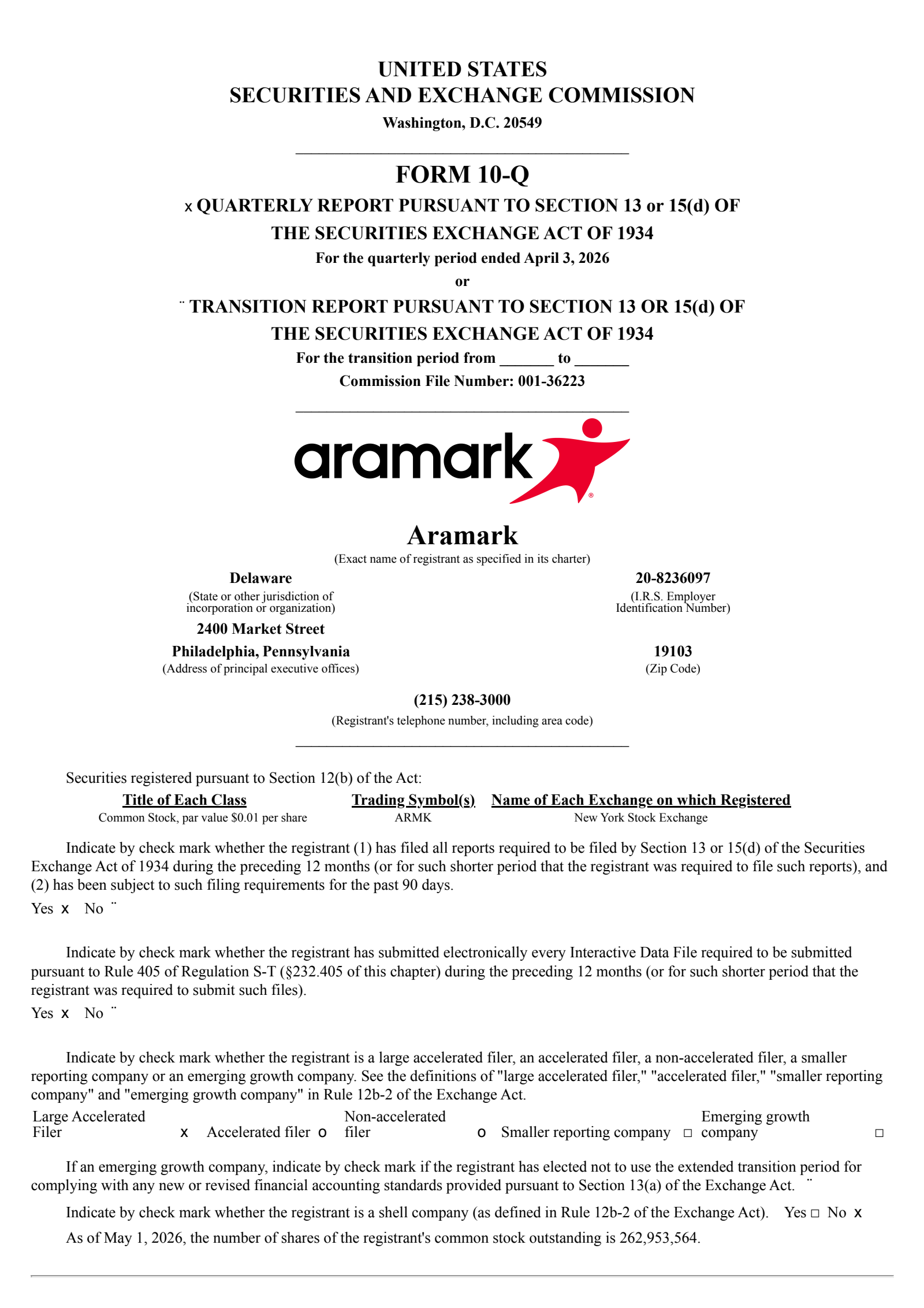 UNITED STATES
SECURITIES AND EXCHANGE COMMISSION
Washington, D.C. 20549

FORM 10-Q

x QUARTERLY REPORT PURSUANT TO SECTION 13 or 15(d) OF THE SECURITIES EXCHANGE ACT OF 1934
For the quarterly period ended April 3, 2026
or
¨ TRANSITION REPORT PURSUANT TO SECTION 13 OR 15(d) OF THE SECURITIES EXCHANGE ACT OF 1934
For the transition period from _______ to _______
Commission File Number: 001-36223

aramark

Aramark
(Exact name of registrant as specified in its charter)

Delaware
(State or other jurisdiction of incorporation or organization)

20-8236097
(I.R.S. Employer Identification Number)

2400 Market Street
Philadelphia, Pennsylvania
(Address of principal executive offices)

19103
(Zip Code)

(215) 238-3000
(Registrant's telephone number, including area code)

Securities registered pursuant to Section 12(b) of the Act:

| Title of Each Class | Trading Symbol(s) | Name of Each Exchange on which Registered |
|---|---|---|
| Common Stock, par value $0.01 per share | ARMK | New York Stock Exchange |

Indicate by check mark whether the registrant (1) has filed all reports required to be filed by Section 13 or 15(d) of the Securities Exchange Act of 1934 during the preceding 12 months (or for such shorter period that the registrant was required to file such reports), and (2) has been subject to such filing requirements for the past 90 days.
Yes x No ¨

Indicate by check mark whether the registrant has submitted electronically every Interactive Data File required to be submitted pursuant to Rule 405 of Regulation S-T (§232.405 of this chapter) during the preceding 12 months (or for such shorter period that the registrant was required to submit such files).
Yes x No ¨

Indicate by check mark whether the registrant is a large accelerated filer, an accelerated filer, a non-accelerated filer, a smaller reporting company or an emerging growth company. See the definitions of "large accelerated filer," "accelerated filer," "smaller reporting company" and "emerging growth company" in Rule 12b-2 of the Exchange Act.
Large Accelerated Filer x Accelerated filer o Non-accelerated filer o Smaller reporting company ☐ Emerging growth company ☐

If an emerging growth company, indicate by check mark if the registrant has elected not to use the extended transition period for complying with any new or revised financial accounting standards provided pursuant to Section 13(a) of the Exchange Act. ¨

Indicate by check mark whether the registrant is a shell company (as defined in Rule 12b-2 of the Exchange Act). Yes ☐ No x

As of May 1, 2026, the number of shares of the registrant's common stock outstanding is 262,953,564.